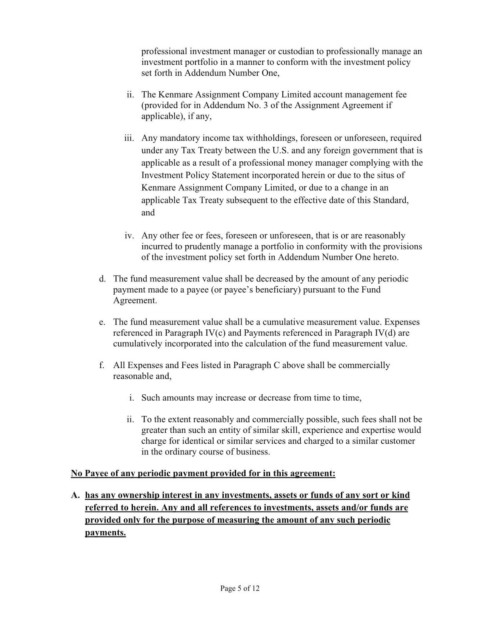 professional investment manager or custodian to professionally manage an investment portfolio in a manner to conform with the investment policy set forth in Addendum Number One,

ii. The Kenmare Assignment Company Limited account management fee (provided for in Addendum No. 3 of the Assignment Agreement if applicable), if any,

iii. Any mandatory income tax withholdings, foreseen or unforeseen, required under any Tax Treaty between the U.S. and any foreign government that is applicable as a result of a professional money manager complying with the Investment Policy Statement incorporated herein or due to the situs of Kenmare Assignment Company Limited, or due to a change in an applicable Tax Treaty subsequent to the effective date of this Standard, and

iv. Any other fee or fees, foreseen or unforeseen, that is or are reasonably incurred to prudently manage a portfolio in conformity with the provisions of the investment policy set forth in Addendum Number One hereto.

d. The fund measurement value shall be decreased by the amount of any periodic payment made to a payee (or payee's beneficiary) pursuant to the Fund Agreement.

e. The fund measurement value shall be a cumulative measurement value. Expenses referenced in Paragraph IV(c) and Payments referenced in Paragraph IV(d) are cumulatively incorporated into the calculation of the fund measurement value.

f. All Expenses and Fees listed in Paragraph C above shall be commercially reasonable and,

i. Such amounts may increase or decrease from time to time,

ii. To the extent reasonably and commercially possible, such fees shall not be greater than such an entity of similar skill, experience and expertise would charge for identical or similar services and charged to a similar customer in the ordinary course of business.

No Payee of any periodic payment provided for in this agreement:

A. has any ownership interest in any investments, assets or funds of any sort or kind referred to herein. Any and all references to investments, assets and/or funds are provided only for the purpose of measuring the amount of any such periodic payments.

Page 5 of 12